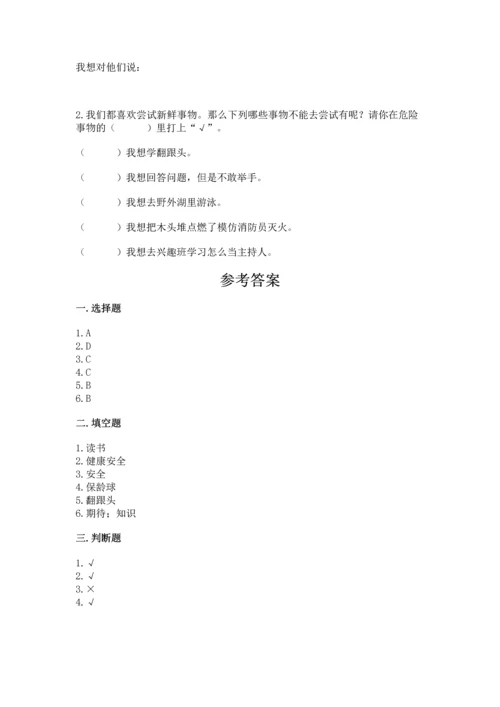 我想对他们说：

2. 我们都喜欢尝试新鲜事物。那么下列哪些事物不能去尝试有呢？请你在危险事物的（　　）里打上“√”。

（　　）我想学翻跟头。

（　　）我想回答问题，但是不敢举手。

（　　）我想去野外湖里游泳。

（　　）我想把木头堆点燃了模仿消防员灭火。

（　　）我想去兴趣班学习怎么当主持人。

参考答案

一. 选择题

1. A
2. D
3. C
4. C
5. B
6. B

二. 填空题

1. 读书
2. 健康安全
3. 安全
4. 保龄球
5. 翻跟头
6. 期待；知识

三. 判断题

1. √
2. √
3. ×
4. √